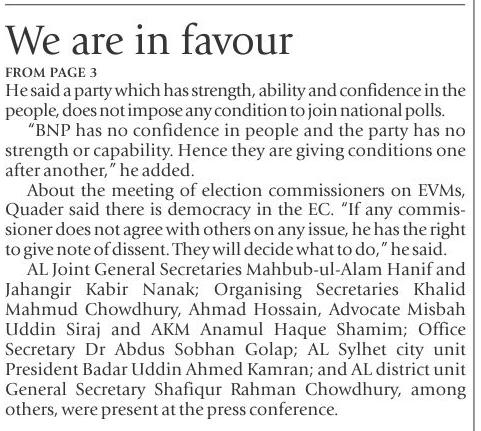 We are in favour

FROM PAGE 3

He said a party which has strength, ability and confidence in the people, does not impose any condition to join national polls.

"BNP has no confidence in people and the party has no strength or capability. Hence they are giving conditions one after another," he added.

About the meeting of election commissioners on EVMs, Quader said there is democracy in the EC. "If any commissioner does not agree with others on any issue, he has the right to give note of dissent. They will decide what to do," he said.

AL Joint General Secretaries Mahbub-ul-Alam Hanif and Jahangir Kabir Nanak; Organising Secretaries Khalid Mahmud Chowdhury, Ahmad Hossain, Advocate Misbah Uddin Siraj and AKM Anamul Haque Shamim; Office Secretary Dr Abdus Sobhan Golap; AL Sylhet city unit President Badar Uddin Ahmed Kamran; and AL district unit General Secretary Shafiqur Rahman Chowdhury, among others, were present at the press conference.